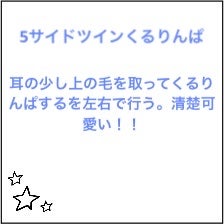 5サイドツインくるりんぱ

耳の少し上の毛を取ってくるりんぱするを左右で行う。清楚可愛い！！